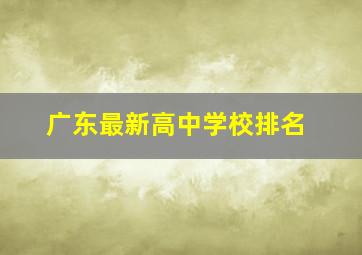 广东最新高中学校排名